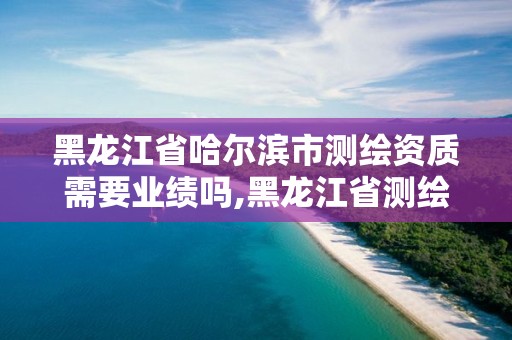 黑龙江省哈尔滨市测绘资质需要业绩吗,黑龙江省测绘